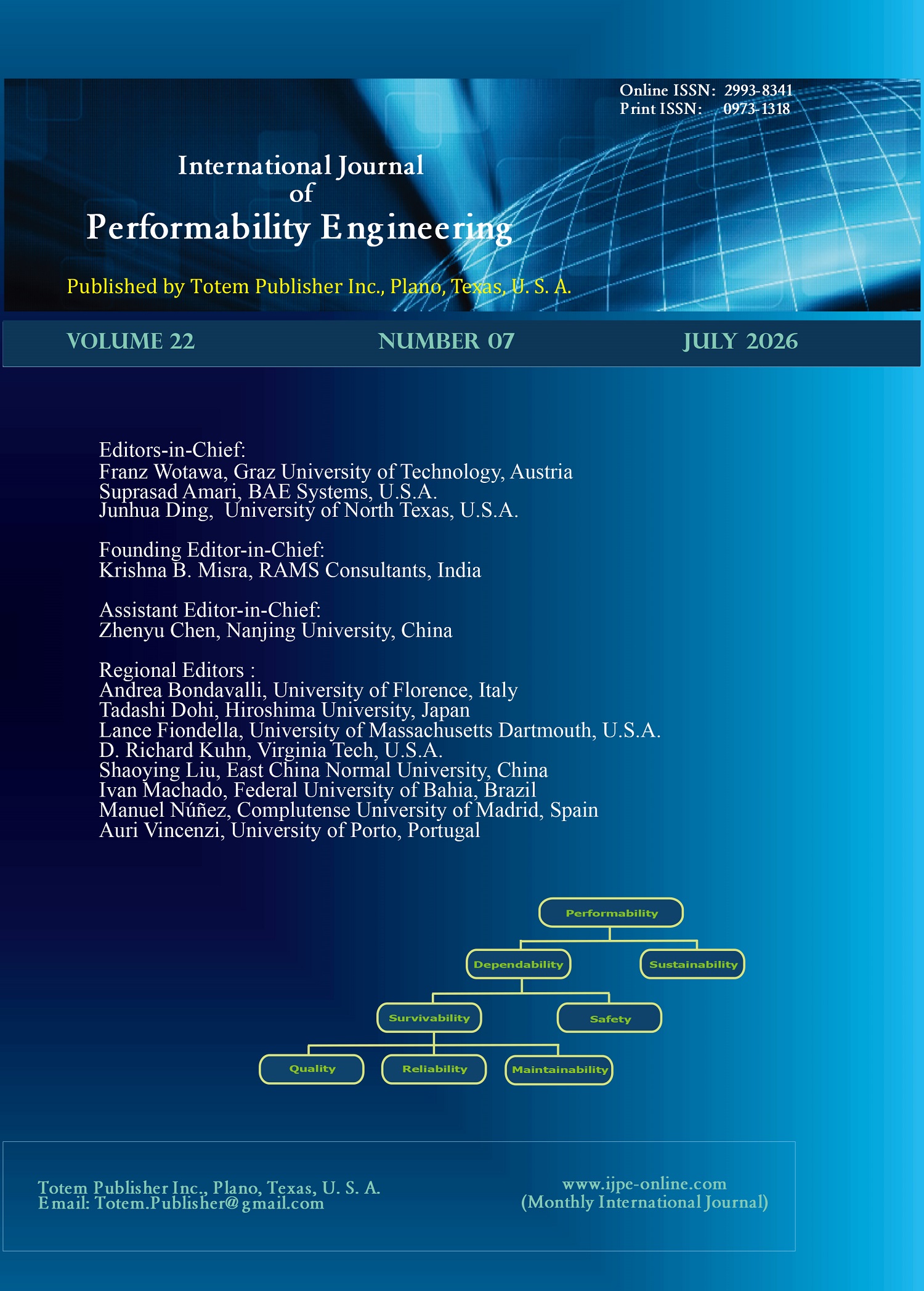 Online ISSN: 2993-8341
Print ISSN: 0973-1318

International Journal
of
Performability Engineering

Published by Totem Publisher Inc., Plano, Texas, U. S. A.

VOLUME 22 NUMBER 07 JULY 2026

Editors-in-Chief:
Franz Wotawa, Graz University of Technology, Austria
Suprasad Amari, BAE Systems, U.S.A.
Junhua Ding, University of North Texas, U.S.A.

Founding Editor-in-Chief:
Krishna B. Misra, RAMS Consultants, India

Assistant Editor-in-Chief:
Zhenyu Chen, Nanjing University, China

Regional Editors :
Andrea Bondavalli, University of Florence, Italy
Tadashi Dohi, Hiroshima University, Japan
Lance Fiondella, University of Massachusetts Dartmouth, U.S.A.
D. Richard Kuhn, Virginia Tech, U.S.A.
Shaoying Liu, East China Normal University, China
Ivan Machado, Federal University of Bahia, Brazil
Manuel Núñez, Complutense University of Madrid, Spain
Auri Vincenzi, University of Porto, Portugal

Performability
Dependability
Sustainability
Survivability
Safety
Quality
Reliability
Maintainability

Totem Publisher Inc., Plano, Texas, U. S. A.
Email: Totem.Publisher@gmail.com

www.ijpe-online.com
(Monthly International Journal)